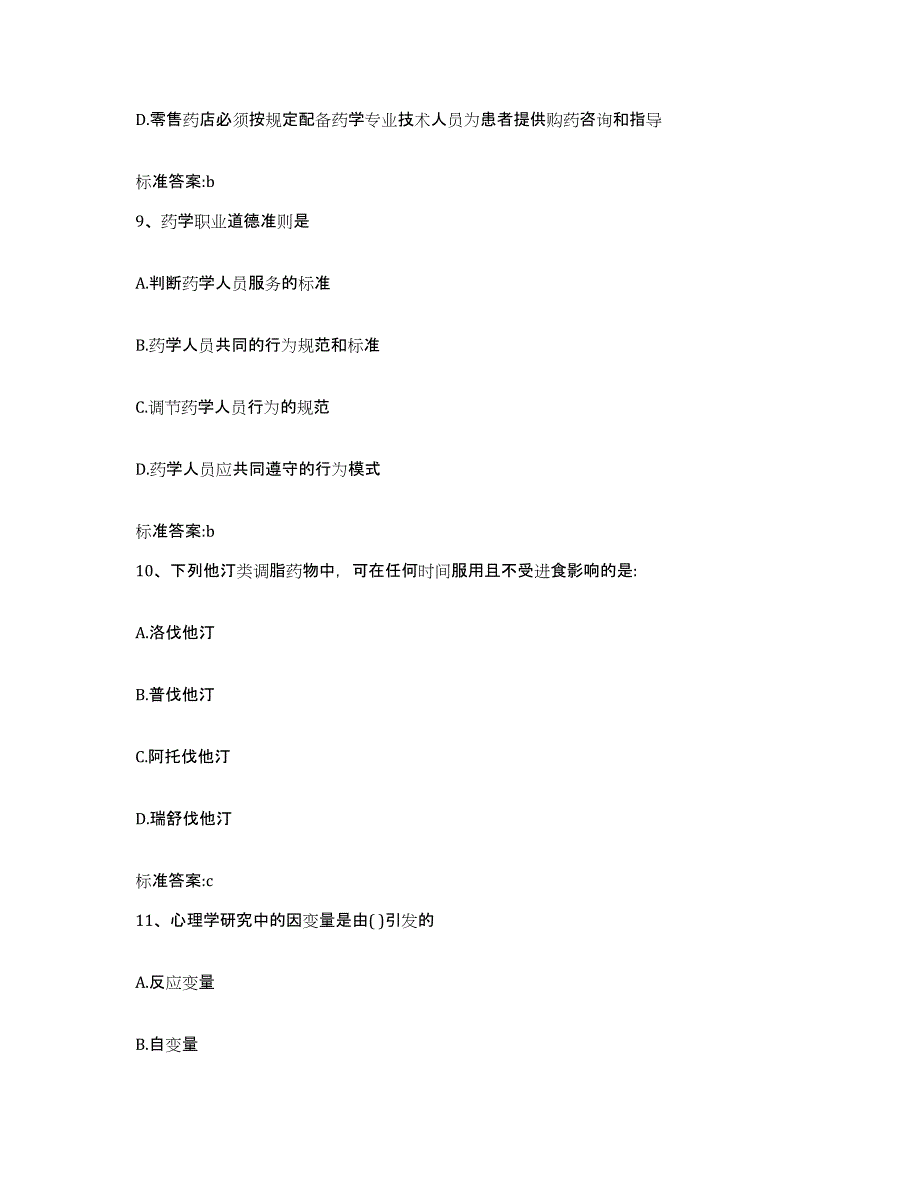 D.零售药店必须按规定配备药学专业技术人员为患者提供购药咨询和指导

标准答案:b

9、药学职业道德准则是

A.判断药学人员服务的标准

B.药学人员共同的行为规范和标准

C.调节药学人员行为的规范

D.药学人员应共同遵守的行为模式

标准答案:b

10、下列他汀类调脂药物中，可在任何时间服用且不受进食影响的是:

A.洛伐他汀

B.普伐他汀

C.阿托伐他汀

D.瑞舒伐他汀

标准答案:c

11、心理学研究中的因变量是由( )引发的

A.反应变量

B.自变量